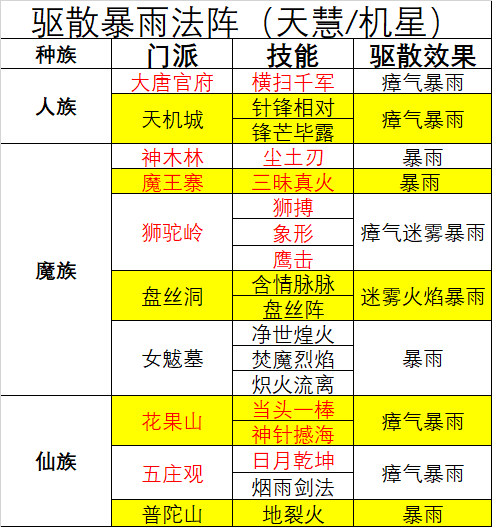 驱散暴雨法阵（天慧/机星）

| 种族 | 门派 | 技能 | 驱散效果 |
|---|---|---|---|
| 人族 | 大唐官府 | 横扫千军 | 瘴气暴雨 |
|  | 天机城 | 针锋相对 | 瘴气暴雨 |
|  |  | 锋芒毕露 |  |
| 魔族 | 神木林 | 尘土刃 | 暴雨 |
|  | 魔王寨 | 三昧真火 | 暴雨 |
|  | 狮驼岭 | 狮搏 | 瘴气迷雾暴雨 |
|  |  | 象形 |  |
|  |  | 鹰击 |  |
|  | 盘丝洞 | 含情脉脉 | 迷雾火焰暴雨 |
|  |  | 盘丝阵 |  |
|  | 女魃墓 | 净世煌火 | 暴雨 |
|  |  | 焚魔烈焰 |  |
|  |  | 炽火流离 |  |
| 仙族 | 花果山 | 当头一棒 | 瘴气暴雨 |
|  |  | 神针撼海 |  |
|  | 五庄观 | 日月乾坤 | 瘴气暴雨 |
|  |  | 烟雨剑法 |  |
|  | 普陀山 | 地裂火 | 暴雨 |